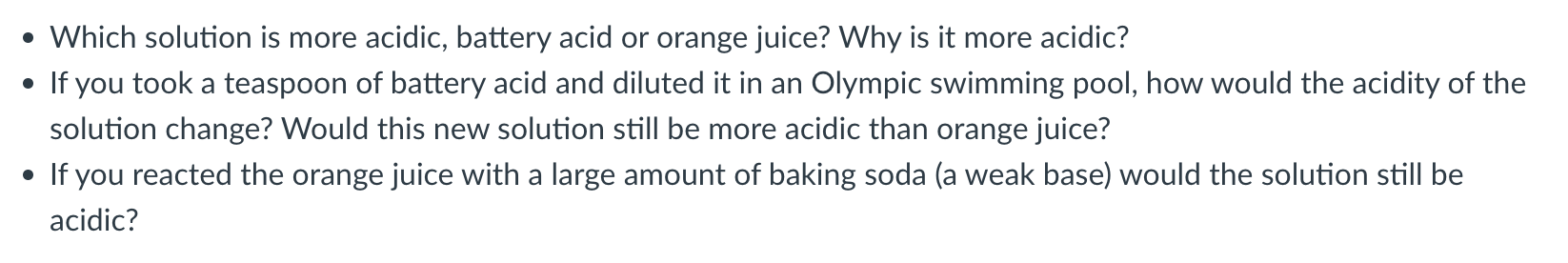 • Which solution is more acidic, battery acid or orange juice? Why is it more acidic?
• If you took a teaspoon of battery acid and diluted it in an Olympic swimming pool, how would the acidity of the solution change? Would this new solution still be more acidic than orange juice?
• If you reacted the orange juice with a large amount of baking soda (a weak base) would the solution still be acidic?